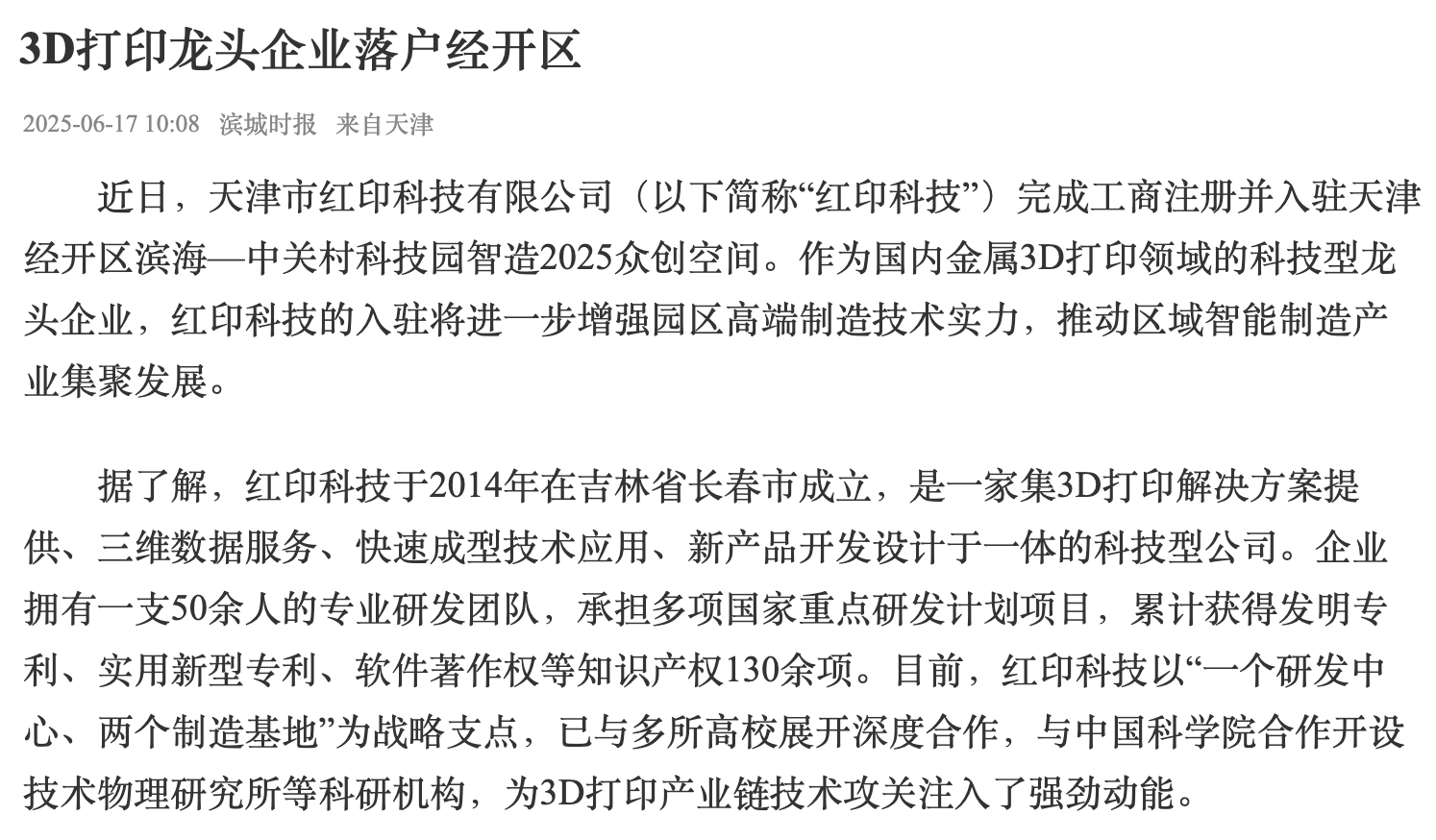 3D打印龙头企业落户经开区

2025-06-17 10:08 滨城时报 来自天津

近日，天津市红印科技有限公司（以下简称“红印科技”）完成工商注册并入驻天津经开区滨海—中关村科技园智造2025众创空间。作为国内金属3D打印领域的科技型龙头企业，红印科技的入驻将进一步增强园区高端制造技术实力，推动区域智能制造产业集聚发展。

据了解，红印科技于2014年在吉林省长春市成立，是一家集3D打印解决方案提供、三维数据服务、快速成型技术应用、新产品开发设计于一体的科技型公司。企业拥有一支50余人的专业研发团队，承担多项国家重点研发计划项目，累计获得发明专利、实用新型专利、软件著作权等知识产权130余项。目前，红印科技以“一个研发中心、两个制造基地”为战略支点，已与多所高校展开深度合作，与中国科学院合作开设技术物理研究所等科研机构，为3D打印产业链技术攻关注入了强劲动能。